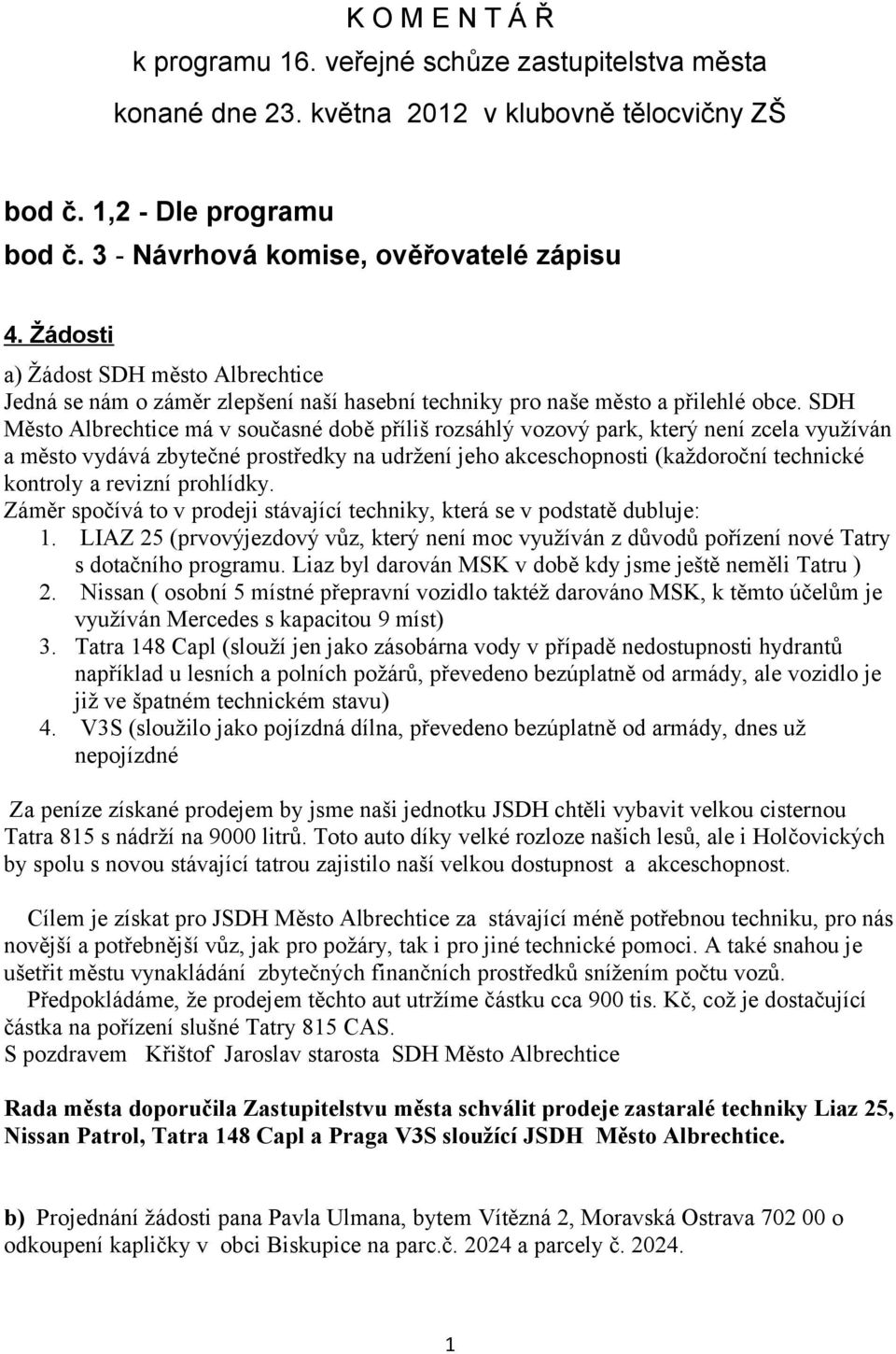 K O M E N T Á Ř
k programu 16. veřejné schůze zastupitelstva města
konané dne 23. května 2012 v klubovně tělocvičny ZŠ

bod č. 1,2 - Dle programu
bod č. 3 - Návrhová komise, ověřovatelé zápisu

4. Žádosti
a) Žádost SDH město Albrechtice
Jedná se nám o záměr zlepšení naší hasební techniky pro naše město a přilehlé obce. SDH Město Albrechtice má v současné době příliš rozsáhlý vozový park, který není zcela využíván a město vydává zbytečné prostředky na udržení jeho akceschopnosti (každoroční technické kontroly a revizní prohlídky.
Záměr spočívá to v prodeji stávající techniky, která se v podstatě dubluje:
1. LIAZ 25 (prvovýjezdový vůz, který není moc využíván z důvodů pořízení nové Tatry s dotačního programu. Liaz byl darován MSK v době kdy jsme ještě neměli Tatru )
2. Nissan ( osobní 5 místné přepravní vozidlo taktéž darováno MSK, k těmto účelům je využíván Mercedes s kapacitou 9 míst)
3. Tatra 148 Capl (slouží jen jako zásobárna vody v případě nedostupnosti hydrantů například u lesních a polních požárů, převedeno bezúplatně od armády, ale vozidlo je již ve špatném technickém stavu)
4. V3S (sloužilo jako pojízdná dílna, převedeno bezúplatně od armády, dnes už nepojízdné

Za peníze získané prodejem by jsme naši jednotku JSDH chtěli vybavit velkou cisternou Tatra 815 s nádrží na 9000 litrů. Toto auto díky velké rozloze našich lesů, ale i Holčovických by spolu s novou stávající tatrou zajistilo naší velkou dostupnost a akceschopnost.

Cílem je získat pro JSDH Město Albrechtice za stávající méně potřebnou techniku, pro nás novější a potřebnější vůz, jak pro požáry, tak i pro jiné technické pomoci. A také snahou je ušetřit městu vynakládání zbytečných finančních prostředků snížením počtu vozů.
Předpokládáme, že prodejem těchto aut utržíme částku cca 900 tis. Kč, což je dostačující částka na pořízení slušné Tatry 815 CAS.
S pozdravem Křištof Jaroslav starosta SDH Město Albrechtice

Rada města doporučila Zastupitelstvu města schválit prodeje zastaralé techniky Liaz 25, Nissan Patrol, Tatra 148 Capl a Praga V3S sloužící JSDH Město Albrechtice.

b) Projednání žádosti pana Pavla Ulmana, bytem Vítězná 2, Moravská Ostrava 702 00 o odkoupení kapličky v obci Biskupice na parc.č. 2024 a parcely č. 2024.

1